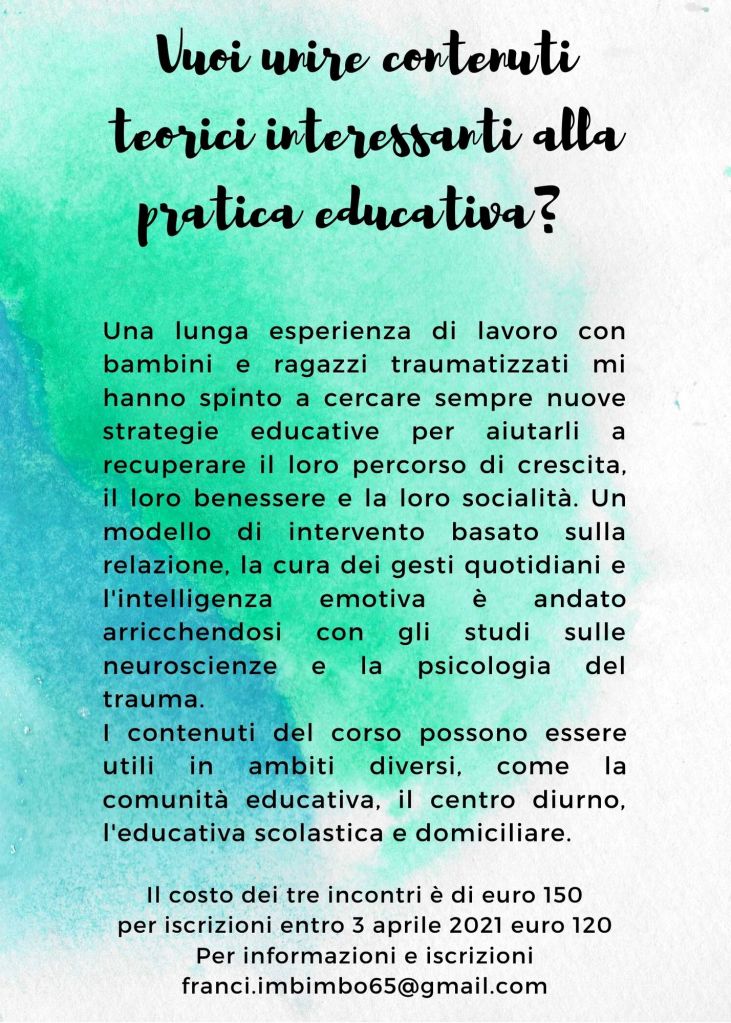 Vuoi unire contenuti teorici interessanti alla pratica educativa?

Una lunga esperienza di lavoro con bambini e ragazzi traumatizzati mi hanno spinto a cercare sempre nuove strategie educative per aiutarli a recuperare il loro percorso di crescita, il loro benessere e la loro socialità. Un modello di intervento basato sulla relazione, la cura dei gesti quotidiani e l'intelligenza emotiva è andato arricchendosi con gli studi sulle neuroscienze e la psicologia del trauma.
I contenuti del corso possono essere utili in ambiti diversi, come la comunità educativa, il centro diurno, l'educativa scolastica e domiciliare.

Il costo dei tre incontri è di euro 150
per iscrizioni entro 3 aprile 2021 euro 120
Per informazioni e iscrizioni
franci.imbimbo65@gmail.com